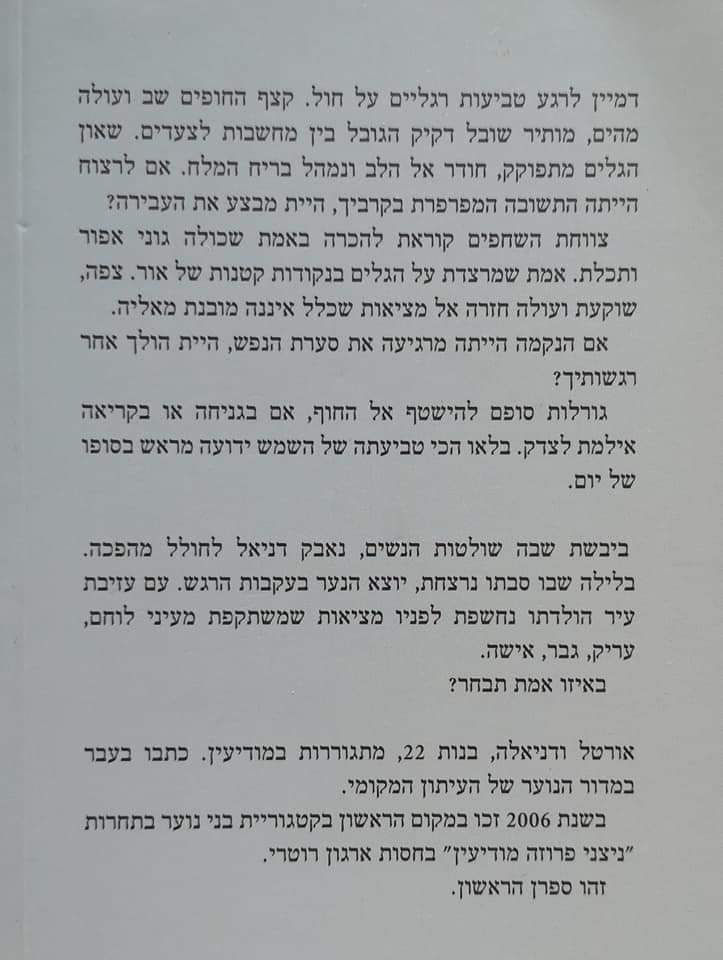 דמיין לרגע טביעות רגליים על חול. קצף החופים שב ועולה מהים, מותיר שובל דקיק הגובל בין מחשבות לצעדים. שאון הגלים מתפוקק, חודר אל הלב ונמהל בריח המלח. אם לרצוח הייתה התשובה המפרפרת בקרביך, היית מבצע את העבירה?

צווחת השחפים קוראת להכרה באמת שכולה גוני אפור ותכלת. אמת שמרצדת על הגלים בנקודות קטנות של אור. צפה, שוקעת ועולה חזרה אל מציאות שכלל איננה מובנת מאליה.

אם הנקמה הייתה מרגיעה את סערת הנפש, היית הולך אחר רגשותיך?

גורלות סופם להישטף אל החוף, אם בגניחה או בקריאה אילמת לצדק. בלאו הכי טביעתה של השמש ידועה מראש בסופו של יום.

ביבשת שבה שולטות הנשים, נאבק דניאל לחולל מהפכה. בלילה שבו סבתו נרצחת, יוצא הנער בעקבות הרגש. עם עזיבת עיר הולדתו נחשפת לפניו מציאות שמשתקפת מעיני לוחם, עריק, גבר, אישה.

באיזו אמת תבחר?

אורטל ודניאלה, בנות 22, מתגוררות במודיעין. כתבו בעבר במדור הנוער של העיתון המקומי.

בשנת 2006 זכו במקום הראשון בקטגוריית בני נוער בתחרות "ניצני פרוזה מודיעין" בחסות ארגון רוטרי.

זהו ספרן הראשון.